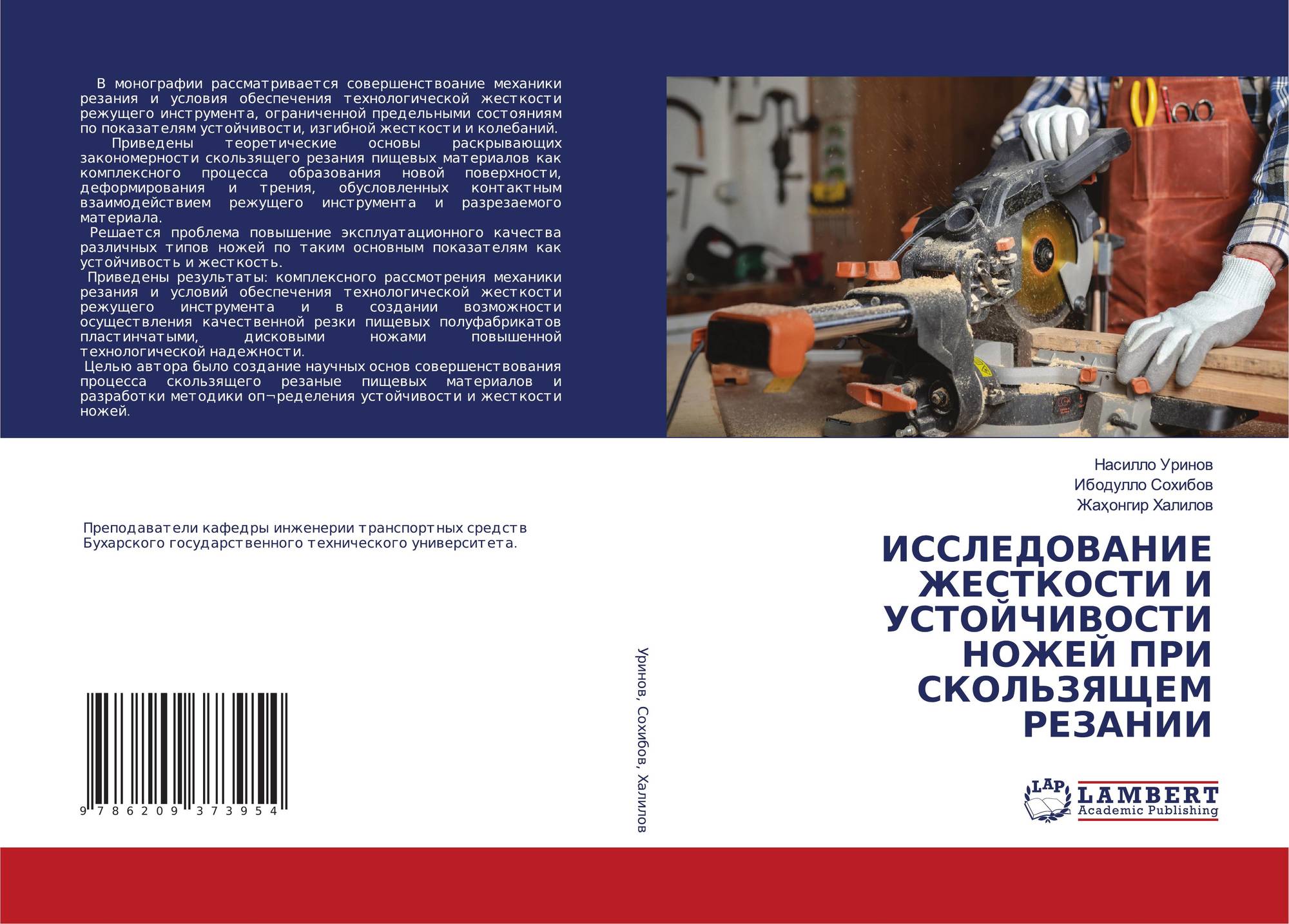 В монографии рассматривается совершенствоание механики резания и условия обеспечения технологической жесткости режущего инструмента, ограниченной предельными состояниям по показателям устойчивости, изгибной жесткости и колебаний.

Приведены теоретические основы раскрывающих закономерности скользящего резания пищевых материалов как комплексного процесса образования новой поверхности, деформирования и трения, обусловленных контактным взаимодействием режущего инструмента и разрезаемого материала.

Решается проблема повышение эксплуатационного качества различных типов ножей по таким основным показателям как устойчивость и жесткость.

Приведены результаты: комплексного рассмотрения механики резания и условий обеспечения технологической жесткости режущего инструмента и в создании возможности осуществления качественной резки пищевых полуфабрикатов пластинчатыми, дисковыми ножами повышенной технологической надежности.

Целью автора было создание научных основ совершенствования процесса скользящего резаные пищевых материалов и разработки методики оп¬ределения устойчивости и жесткости ножей.

Преподаватели кафедры инженерии транспортных средств Бухарского государственного технического университета.

9 786209 373954

Уринов, Сохибов, Халилов

Насилло Уринов
Ибодулло Сохибов
Жаҳонгир Халилов

ИССЛЕДОВАНИЕ ЖЕСТКОСТИ И УСТОЙЧИВОСТИ НОЖЕЙ ПРИ СКОЛЬЗЯЩЕМ РЕЗАНИИ

LAP
LAMBERT
Academic Publishing